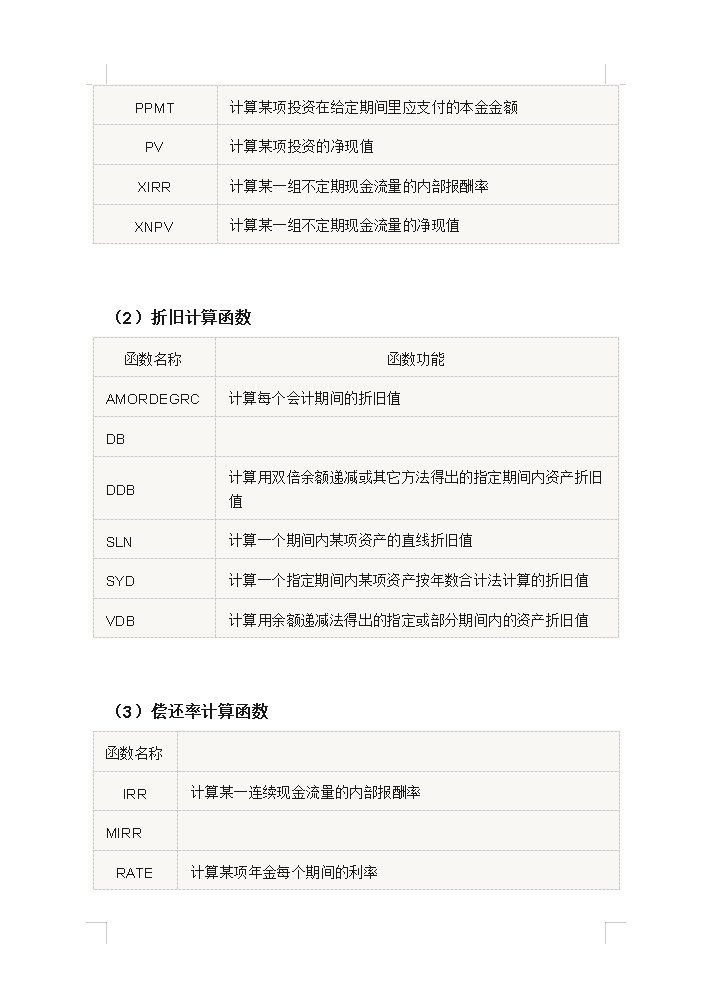 | | |
|---|---|
| PPMT | 计算某项投资在给定期间里应支付的本金金额 |
| PV | 计算某项投资的净现值 |
| XIRR | 计算某一组不定期现金流量的内部报酬率 |
| XNPV | 计算某一组不定期现金流量的净现值 |

（2）折旧计算函数

| 函数名称 | 函数功能 |
|---|---|
| AMORDEGRC | 计算每个会计期间的折旧值 |
| DB | |
| DDB | 计算用双倍余额递减或其它方法得出的指定期间内资产折旧值 |
| SLN | 计算一个期间内某项资产的直线折旧值 |
| SYD | 计算一个指定期间内某项资产按年数合计法计算的折旧值 |
| VDB | 计算用余额递减法得出的指定或部分期间内的资产折旧值 |

（3）偿还率计算函数

| 函数名称 | |
|---|---|
| IRR | 计算某一连续现金流量的内部报酬率 |
| MIRR | |
| RATE | 计算某项年金每个期间的利率 |